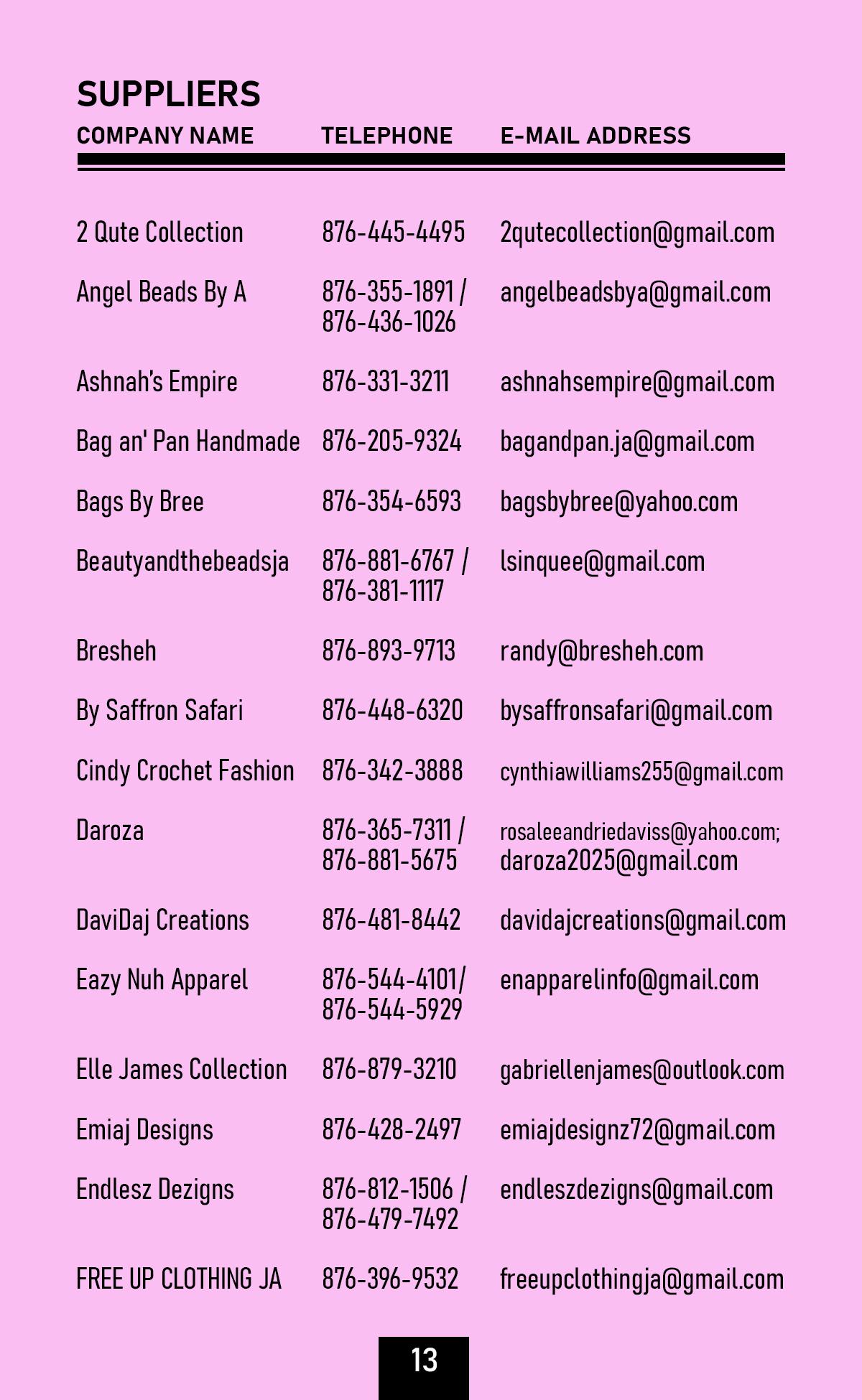 SUPPLIERS

| COMPANY NAME | TELEPHONE | E-MAIL ADDRESS |
|---|---|---|
| 2 Qute Collection | 876-445-4495 | 2qutecollection@gmail.com |
| Angel Beads By A | 876-355-1891 / 876-436-1026 | angelbeadsbya@gmail.com |
| Ashnah's Empire | 876-331-3211 | ashnahsempire@gmail.com |
| Bag an' Pan Handmade | 876-205-9324 | bagandpan.ja@gmail.com |
| Bags By Bree | 876-354-6593 | bagsbybree@yahoo.com |
| Beautyandthebeadsja | 876-881-6767 / 876-381-1117 | lsinquee@gmail.com |
| Bresheh | 876-893-9713 | randy@bresheh.com |
| By Saffron Safari | 876-448-6320 | bysaffronsafari@gmail.com |
| Cindy Crochet Fashion | 876-342-3888 | cynthiawilliams255@gmail.com |
| Daroza | 876-365-7311 / 876-881-5675 | rosaleeandriedaviss@yahoo.com; daroza2025@gmail.com |
| DaviDaj Creations | 876-481-8442 | davidajcreations@gmail.com |
| Eazy Nuh Apparel | 876-544-4101/ 876-544-5929 | enapparelinfo@gmail.com |
| Elle James Collection | 876-879-3210 | gabriellenjames@outlook.com |
| Emiaj Designs | 876-428-2497 | emiajdesignz72@gmail.com |
| Endlesz Dezigns | 876-812-1506 / 876-479-7492 | endleszdezigns@gmail.com |
| FREE UP CLOTHING JA | 876-396-9532 | freeupclothingja@gmail.com |

13